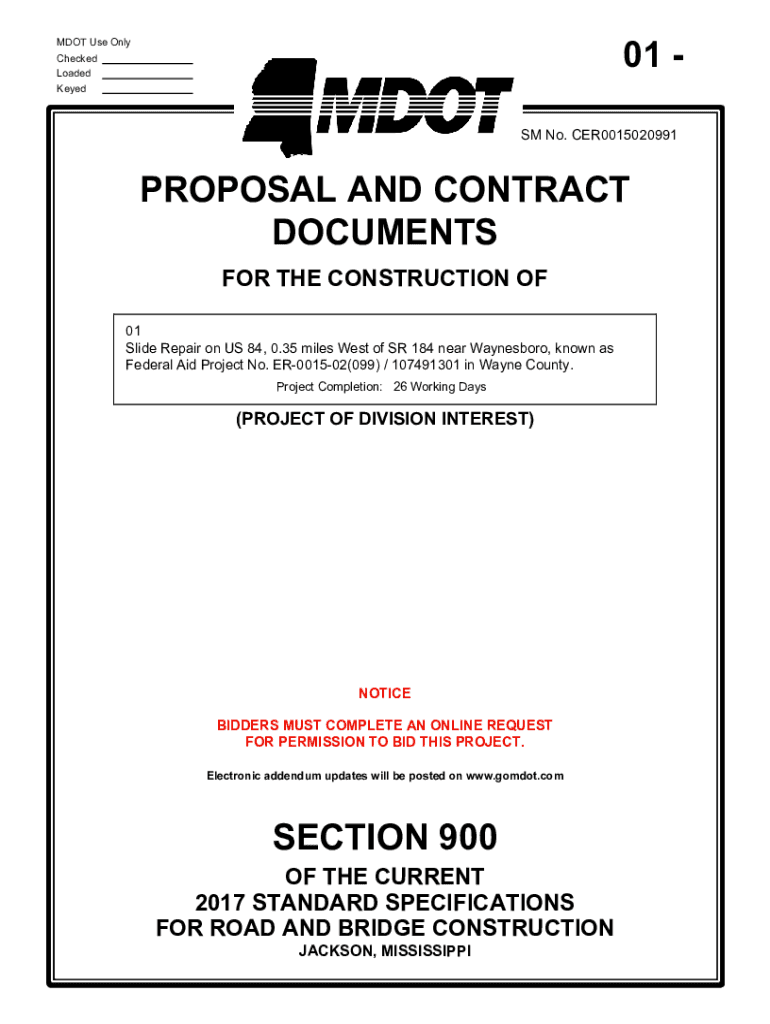 MDOT Use Only
Checked
Loaded
Keyed

01 -

MDOT

SM No. CER0015020991

PROPOSAL AND CONTRACT DOCUMENTS

FOR THE CONSTRUCTION OF

01
Slide Repair on US 84, 0.35 miles West of SR 184 near Waynesboro, known as Federal Aid Project No. ER-0015-02(099) / 107491301 in Wayne County.
Project Completion: 26 Working Days

(PROJECT OF DIVISION INTEREST)

NOTICE

BIDDERS MUST COMPLETE AN ONLINE REQUEST FOR PERMISSION TO BID THIS PROJECT.

Electronic addendum updates will be posted on www.gomdot.com

SECTION 900

OF THE CURRENT
2017 STANDARD SPECIFICATIONS
FOR ROAD AND BRIDGE CONSTRUCTION
JACKSON, MISSISSIPPI